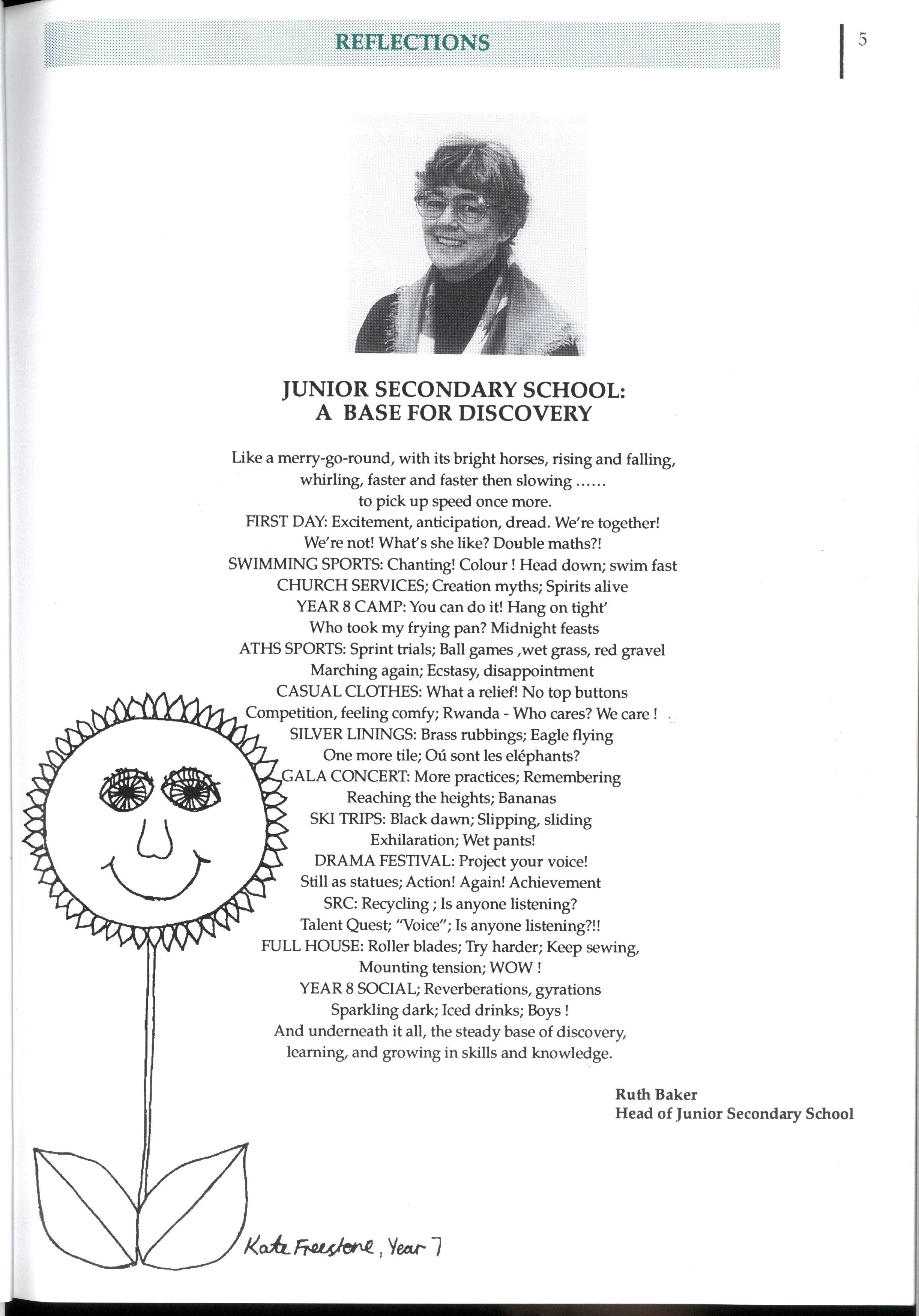 REFLECTIONS

5

JUNIOR SECONDARY SCHOOL:
A BASE FOR DISCOVERY

Like a merry-go-round, with its bright horses, rising and falling,
whirling, faster and faster then slowing ......
to pick up speed once more.
FIRST DAY: Excitement, anticipation, dread. We're together!
We're not! What's she like? Double maths?!
SWIMMING SPORTS: Chanting! Colour ! Head down; swim fast
CHURCH SERVICES; Creation myths; Spirits alive
YEAR 8 CAMP: You can do it! Hang on tight'
Who took my frying pan? Midnight feasts
ATHS SPORTS: Sprint trials; Ball games ,wet grass, red gravel
Marching again; Ecstasy, disappointment
CASUAL CLOTHES: What a relief! No top buttons
Competition, feeling comfy; Rwanda - Who cares? We care !
SILVER LININGS: Brass rubbings; Eagle flying
One more tile; Oú sont les eléphants?
GALA CONCERT: More practices; Remembering
Reaching the heights; Bananas
SKI TRIPS: Black dawn; Slipping, sliding
Exhilaration; Wet pants!
DRAMA FESTIVAL: Project your voice!
Still as statues; Action! Again! Achievement
SRC: Recycling ; Is anyone listening?
Talent Quest; "Voice"; Is anyone listening?!!
FULL HOUSE: Roller blades; Try harder; Keep sewing,
Mounting tension; WOW !
YEAR 8 SOCIAL; Reverberations, gyrations
Sparkling dark; Iced drinks; Boys !
And underneath it all, the steady base of discovery,
learning, and growing in skills and knowledge.

Ruth Baker
Head of Junior Secondary School

Kate Freestone, Year 7